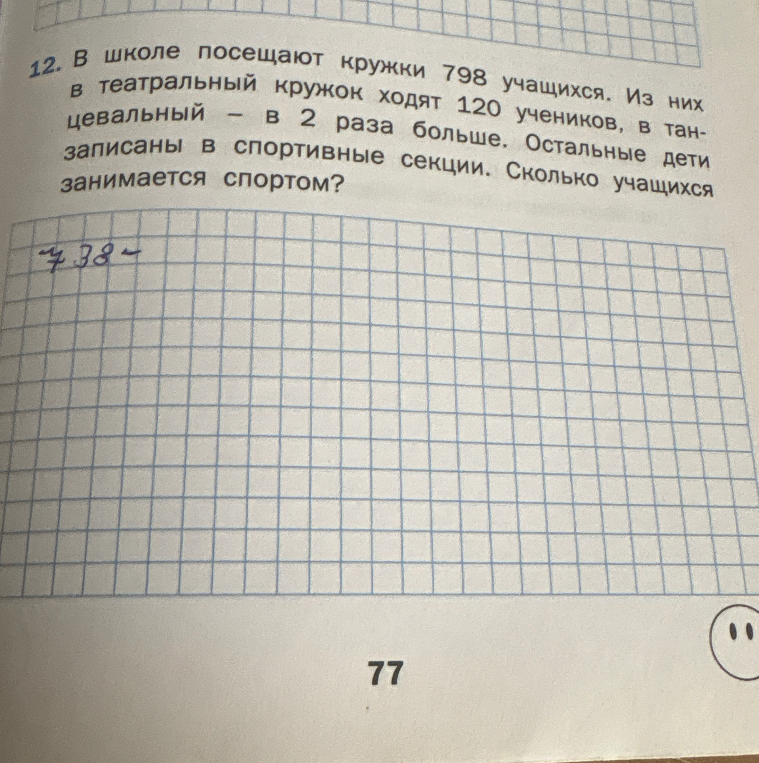 12. В школе посещают кружки 798 учащихся. Из них в театральный кружок ходят 120 учеников, в танцевальный – в 2 раза больше. Остальные дети записаны в спортивные секции. Сколько учащихся занимается спортом?

738 –

77